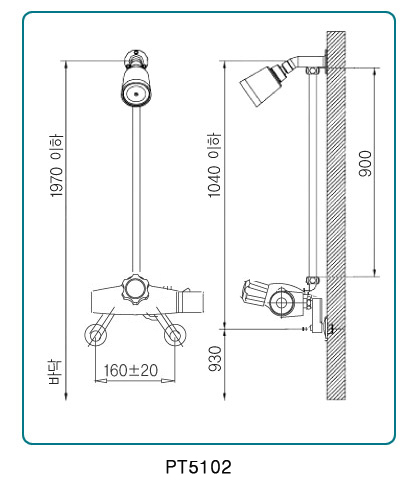 1970 이하
바닥
160±20
1040 이하
930
900
PT5102